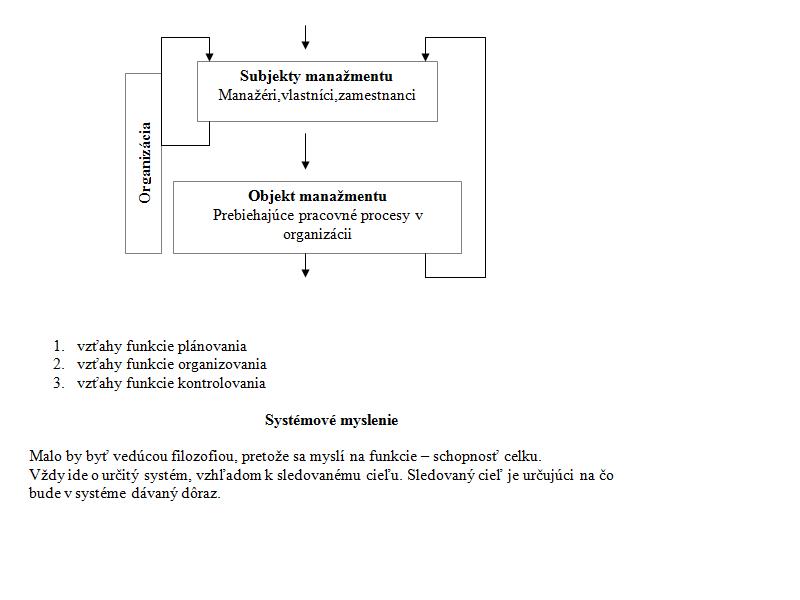 Organizácia

Subjekty manažmentu
Manažéri,vlastníci,zamestnanci

Objekt manažmentu
Prebiehajúce pracovné procesy v organizácii

1. vzťahy funkcie plánovania
2. vzťahy funkcie organizovania
3. vzťahy funkcie kontrolovania

Systémové myslenie

Malo by byť vedúcou filozofiou, pretože sa myslí na funkcie – schopnosť celku.
Vždy ide o určitý systém, vzhľadom k sledovanému cieľu. Sledovaný cieľ je určujúci na čo bude v systéme dávaný dôraz.